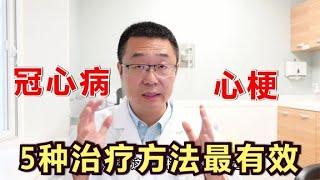 冠心病

心梗

5种治疗方法最有效